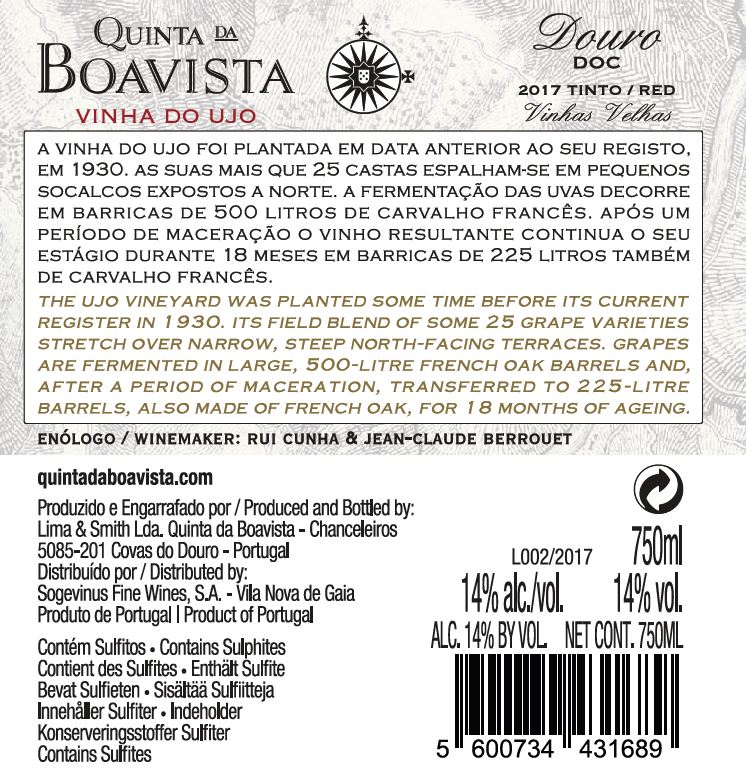 QUINTA DA
BOAVISTA
VINHA DO UJO

Douro
DOC
2017 TINTO / RED
Vinhas Velhas

A VINHA DO UJO FOI PLANTADA EM DATA ANTERIOR AO SEU REGISTO, EM 1930. AS SUAS MAIS QUE 25 CASTAS ESPALHAM-SE EM PEQUENOS SOCALCOS EXPOSTOS A NORTE. A FERMENTAÇÃO DAS UVAS DECORRE EM BARRICAS DE 500 LITROS DE CARVALHO FRANCÊS. APÓS UM PERÍODO DE MACERAÇÃO O VINHO RESULTANTE CONTINUA O SEU ESTÁGIO DURANTE 18 MESES EM BARRICAS DE 225 LITROS TAMBÉM DE CARVALHO FRANCÊS.

THE UJO VINEYARD WAS PLANTED SOME TIME BEFORE ITS CURRENT REGISTER IN 1930. ITS FIELD BLEND OF SOME 25 GRAPE VARIETIES STRETCH OVER NARROW, STEEP NORTH-FACING TERRACES. GRAPES ARE FERMENTED IN LARGE, 500-LITRE FRENCH OAK BARRELS AND, AFTER A PERIOD OF MACERATION, TRANSFERRED TO 225-LITRE BARRELS, ALSO MADE OF FRENCH OAK, FOR 18 MONTHS OF AGEING.

ENÓLOGO / WINEMAKER: RUI CUNHA & JEAN-CLAUDE BERROUET

quintadaboavista.com

Produzido e Engarrafado por / Produced and Bottled by:
Lima & Smith Lda. Quinta da Boavista - Chanceleiros
5085-201 Covas do Douro - Portugal
Distribuído por / Distributed by:
Sogevinus Fine Wines, S.A. - Vila Nova de Gaia
Produto de Portugal | Product of Portugal

Contém Sulfitos • Contains Sulphites
Contient des Sulfites • Enthält Sulfite
Bevat Sulfieten • Sisältää Sulfiitteja
Innehåller Sulfiter • Indeholder
Konserveringsstoffer Sulfiter
Contains Sulfites

L002/2017
750ml
14% alc./vol.
14% vol.
ALC. 14% BY VOL. NET CONT. 750ML
5 600734 431689